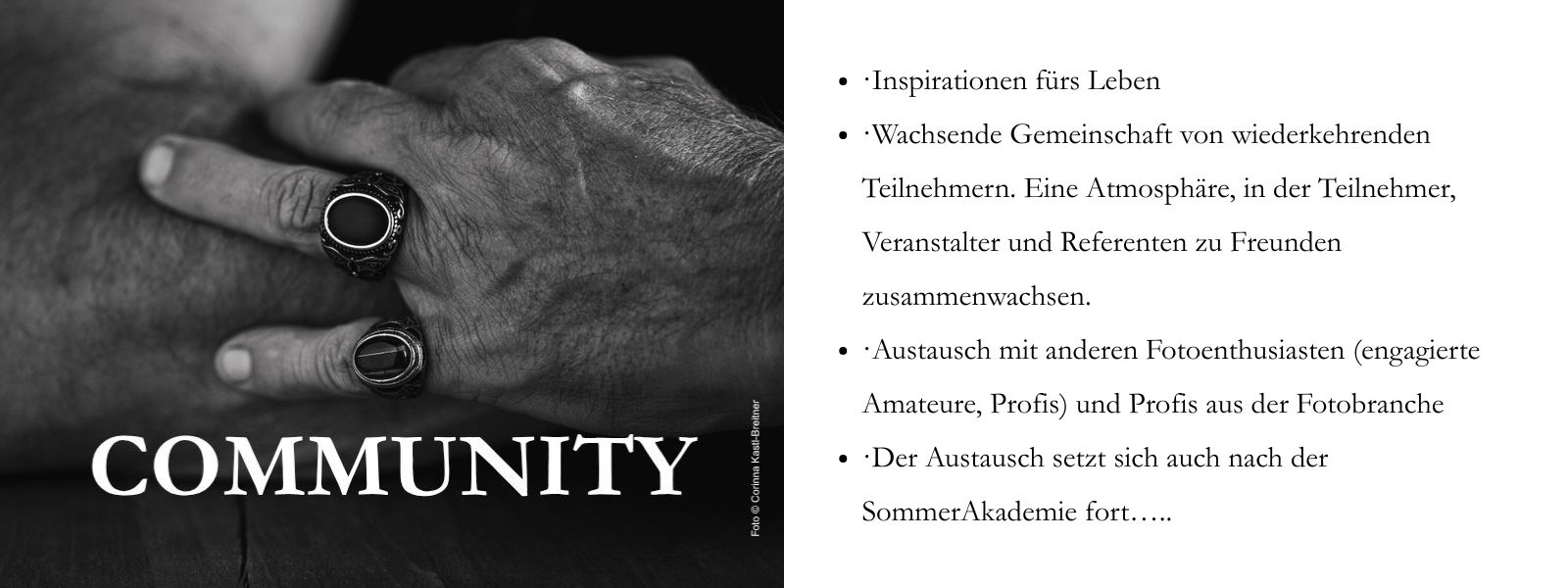 COMMUNITY

Foto © Corinna Kastl-Breitner

• ·Inspirationen fürs Leben
• ·Wachsende Gemeinschaft von wiederkehrenden Teilnehmern. Eine Atmosphäre, in der Teilnehmer, Veranstalter und Referenten zu Freunden zusammenwachsen.
• ·Austausch mit anderen Fotoenthusiasten (engagierte Amateure, Profis) und Profis aus der Fotobranche
• ·Der Austausch setzt sich auch nach der SommerAkademie fort…..